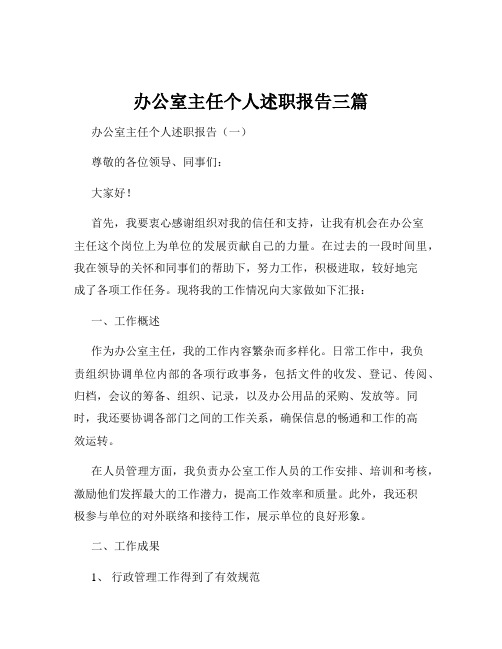 办公室主任个人述职报告三篇

办公室主任个人述职报告（一）

尊敬的各位领导、同事们：

大家好！

首先，我要衷心感谢组织对我的信任和支持，让我有机会在办公室主任这个岗位上为单位的发展贡献自己的力量。在过去的一段时间里，我在领导的关怀和同事们的帮助下，努力工作，积极进取，较好地完成了各项工作任务。现将我的工作情况向大家做如下汇报：

一、工作概述

作为办公室主任，我的工作内容繁杂而多样化。日常工作中，我负责组织协调单位内部的各项行政事务，包括文件的收发、登记、传阅、归档，会议的筹备、组织、记录，以及办公用品的采购、发放等。同时，我还要协调各部门之间的工作关系，确保信息的畅通和工作的高效运转。

在人员管理方面，我负责办公室工作人员的工作安排、培训和考核，激励他们发挥最大的工作潜力，提高工作效率和质量。此外，我还积极参与单位的对外联络和接待工作，展示单位的良好形象。

二、工作成果

1、 行政管理工作得到了有效规范